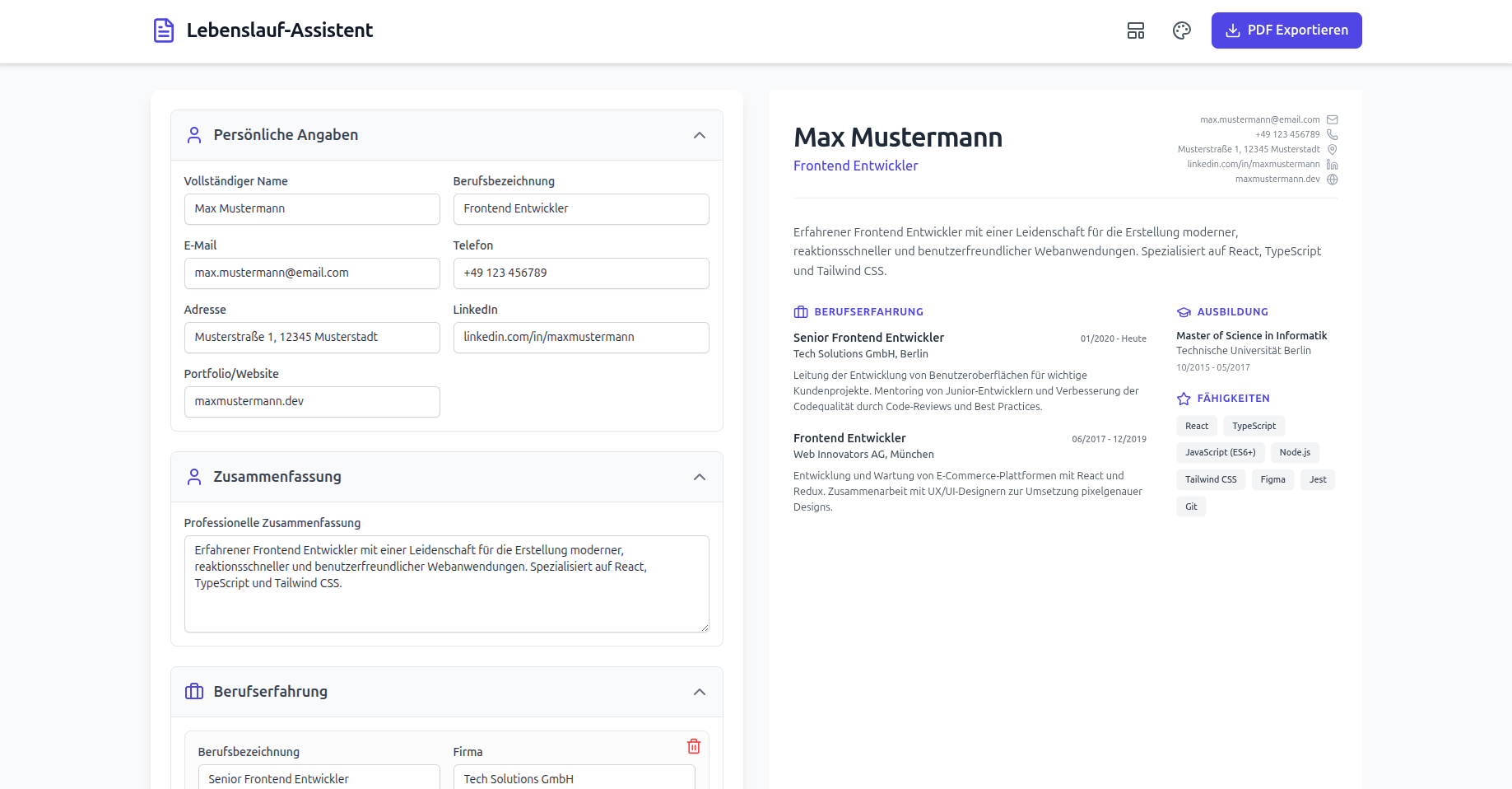 Lebenslauf-Assistent

PDF Exportieren

Persönliche Angaben

Vollständiger Name
Max Mustermann

Berufsbezeichnung
Frontend Entwickler

E-Mail
max.mustermann@email.com

Telefon
+49 123 456789

Adresse
Musterstraße 1, 12345 Musterstadt

LinkedIn
linkedin.com/in/maxmustermann

Portfolio/Website
maxmustermann.dev

Zusammenfassung

Professionelle Zusammenfassung
Erfahrener Frontend Entwickler mit einer Leidenschaft für die Erstellung moderner, reaktionsschneller und benutzerfreundlicher Webanwendungen. Spezialisiert auf React, TypeScript und Tailwind CSS.

Berufserfahrung

Berufsbezeichnung
Senior Frontend Entwickler

Firma
Tech Solutions GmbH

Max Mustermann
Frontend Entwickler

max.mustermann@email.com
+49 123 456789
Musterstraße 1, 12345 Musterstadt
linkedin.com/in/maxmustermann
maxmustermann.dev

Erfahrener Frontend Entwickler mit einer Leidenschaft für die Erstellung moderner, reaktionsschneller und benutzerfreundlicher Webanwendungen. Spezialisiert auf React, TypeScript und Tailwind CSS.

BERUFSERFAHRUNG

Senior Frontend Entwickler
01/2020 - Heute
Tech Solutions GmbH, Berlin
Leitung der Entwicklung von Benutzeroberflächen für wichtige Kundenprojekte. Mentoring von Junior-Entwicklern und Verbesserung der Codequalität durch Code-Reviews und Best Practices.

Frontend Entwickler
06/2017 - 12/2019
Web Innovators AG, München
Entwicklung und Wartung von E-Commerce-Plattformen mit React und Redux. Zusammenarbeit mit UX/UI-Designern zur Umsetzung pixelgenauer Designs.

AUSBILDUNG

Master of Science in Informatik
Technische Universität Berlin
10/2015 - 05/2017

FÄHIGKEITEN

React
TypeScript
JavaScript (ES6+)
Node.js
Tailwind CSS
Figma
Jest
Git